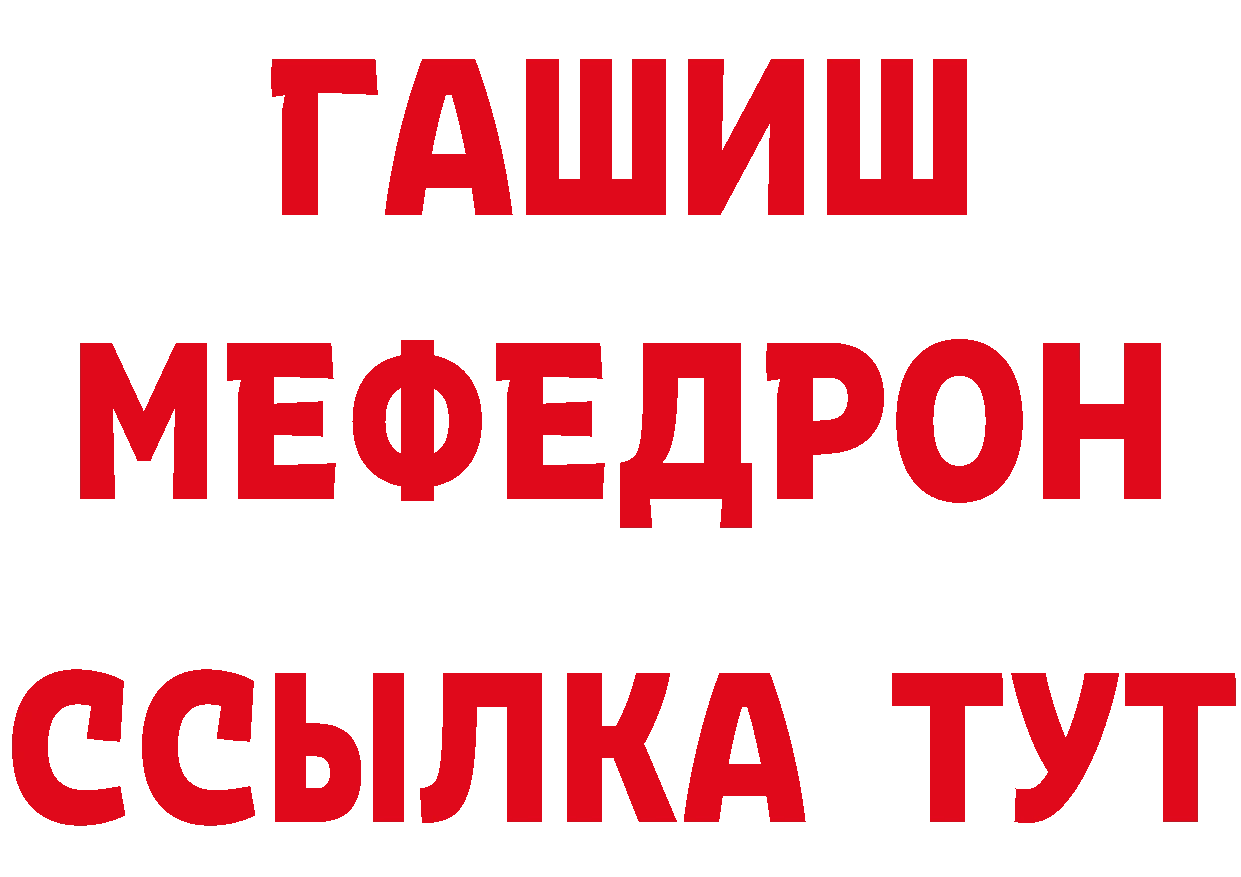 ГАШИШ
МЕФЕДРОН
ССЫЛКА ТУТ